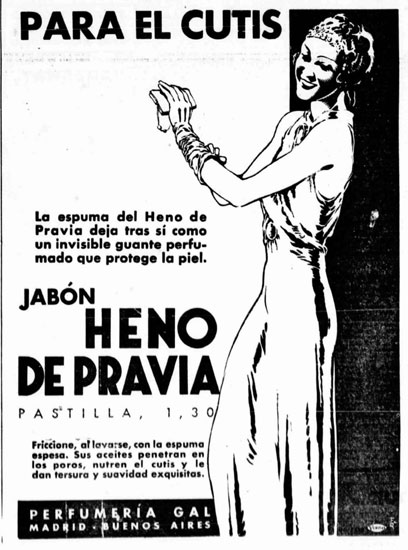 PARA EL CUTIS

La espuma del Heno de Pravia deja tras sí como un invisible guante perfumado que protege la piel.

JABÓN
HENO
DE PRAVIA

PASTILLA, 1,30

Friccione, al lavarse, con la espuma espesa. Sus aceites penetran en los poros, nutren el cutis y le dan tersura y suavidad exquisitas.

PERFUMERÍA GAL
MADRID - BUENOS AIRES